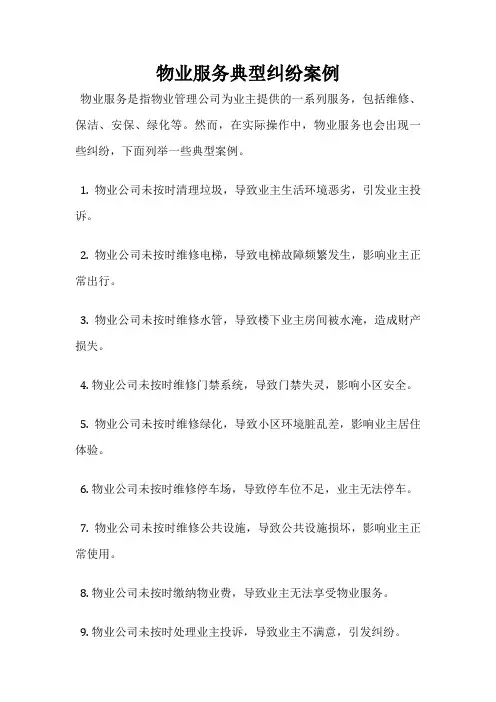 物业服务典型纠纷案例

物业服务是指物业管理公司为业主提供的一系列服务，包括维修、保洁、安保、绿化等。然而，在实际操作中，物业服务也会出现一些纠纷，下面列举一些典型案例。

1. 物业公司未按时清理垃圾，导致业主生活环境恶劣，引发业主投诉。

2. 物业公司未按时维修电梯，导致电梯故障频繁发生，影响业主正常出行。

3. 物业公司未按时维修水管，导致楼下业主房间被水淹，造成财产损失。

4. 物业公司未按时维修门禁系统，导致门禁失灵，影响小区安全。

5. 物业公司未按时维修绿化，导致小区环境脏乱差，影响业主居住体验。

6. 物业公司未按时维修停车场，导致停车位不足，业主无法停车。

7. 物业公司未按时维修公共设施，导致公共设施损坏，影响业主正常使用。

8. 物业公司未按时缴纳物业费，导致业主无法享受物业服务。

9. 物业公司未按时处理业主投诉，导致业主不满意，引发纠纷。